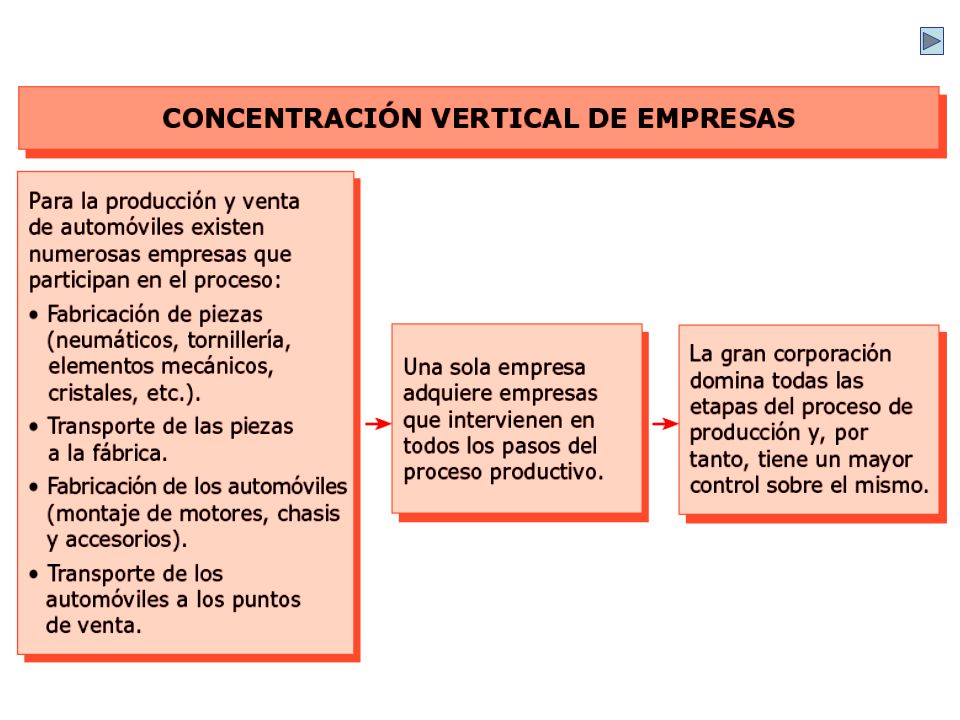 CONCENTRACIÓN VERTICAL DE EMPRESAS

Para la producción y venta de automóviles existen numerosas empresas que participan en el proceso:

• Fabricación de piezas (neumáticos, tornillería, elementos mecánicos, cristales, etc.).

• Transporte de las piezas a la fábrica.

• Fabricación de los automóviles (montaje de motores, chasis y accesorios).

• Transporte de los automóviles a los puntos de venta.

Una sola empresa adquiere empresas que intervienen en todos los pasos del proceso productivo.

La gran corporación domina todas las etapas del proceso de producción y, por tanto, tiene un mayor control sobre el mismo.